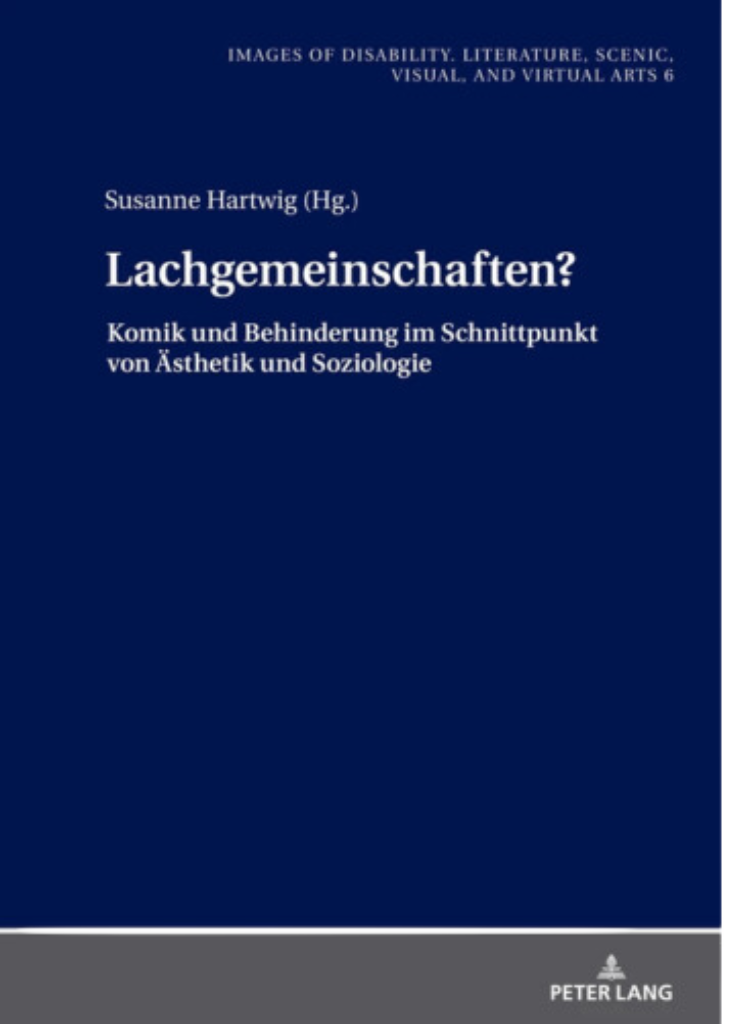 IMAGES OF DISABILITY. LITERATURE, SCENIC, VISUAL, AND VIRTUAL ARTS 6

Susanne Hartwig (Hg.)

Lachgemeinschaften?

Komik und Behinderung im Schnittpunkt von Ästhetik und Soziologie

PETER LANG